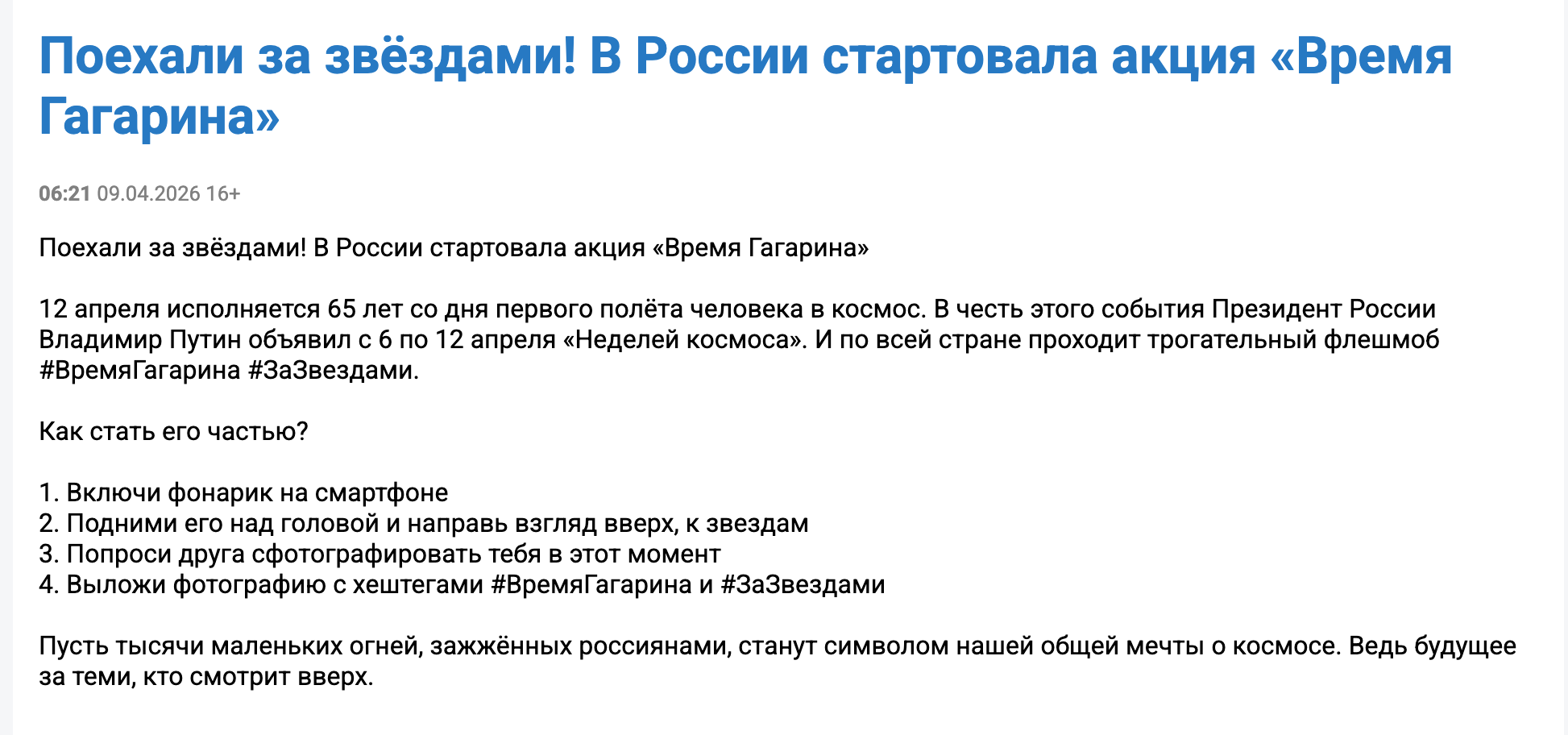 Поехали за звёздами! В России стартовала акция «Время Гагарина»

06:21 09.04.2026 16+

Поехали за звёздами! В России стартовала акция «Время Гагарина»

12 апреля исполняется 65 лет со дня первого полёта человека в космос. В честь этого события Президент России Владимир Путин объявил с 6 по 12 апреля «Неделей космоса». И по всей стране проходит трогательный флешмоб #ВремяГагарина #ЗаЗвездами.

Как стать его частью?

1. Включи фонарик на смартфоне
2. Подними его над головой и направь взгляд вверх, к звездам
3. Попроси друга сфотографировать тебя в этот момент
4. Выложи фотографию с хештегами #ВремяГагарина и #ЗаЗвездами

Пусть тысячи маленьких огней, зажжённых россиянами, станут символом нашей общей мечты о космосе. Ведь будущее за теми, кто смотрит вверх.